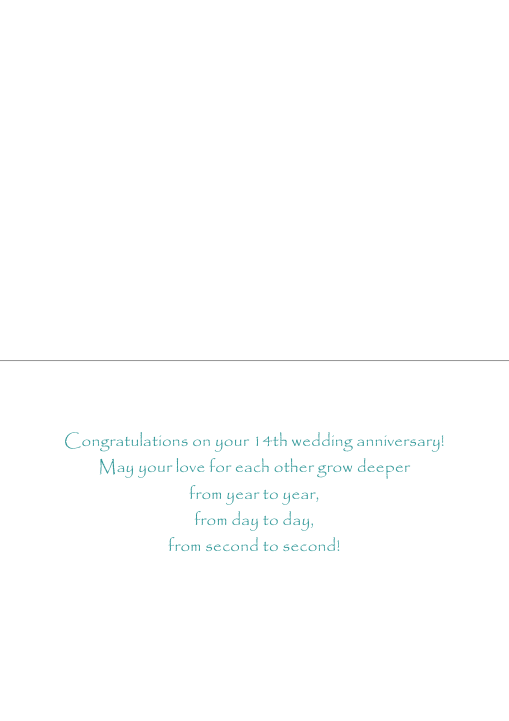 Congratulations on your 14th wedding anniversary!
May your love for each other grow deeper
from year to year,
from day to day,
from second to second!